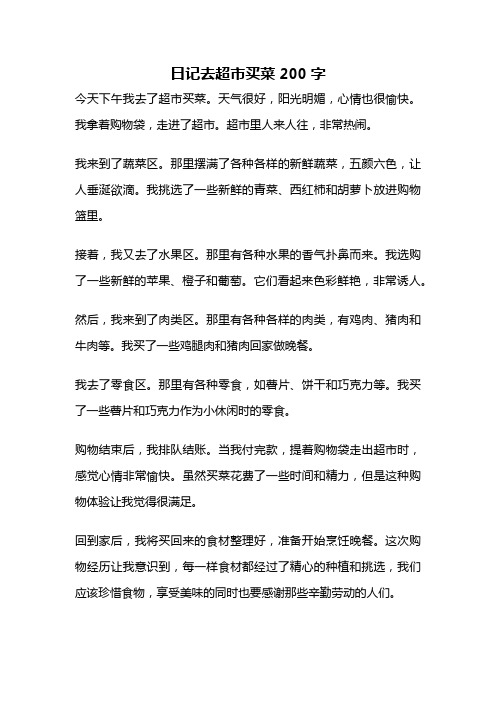 日记去超市买菜 200 字

今天下午我去了超市买菜。天气很好，阳光明媚，心情也很愉快。我拿着购物袋，走进了超市。超市里人来人往，非常热闹。

我来到了蔬菜区。那里摆满了各种各样的新鲜蔬菜，五颜六色，让人垂涎欲滴。我挑选了一些新鲜的青菜、西红柿和胡萝卜放进购物篮里。

接着，我又去了水果区。那里有各种水果的香气扑鼻而来。我选购了一些新鲜的苹果、橙子和葡萄。它们看起来色彩鲜艳，非常诱人。

然后，我来到了肉类区。那里有各种各样的肉类，有鸡肉、猪肉和牛肉等。我买了一些鸡腿肉和猪肉回家做晚餐。

我去了零食区。那里有各种零食，如薯片、饼干和巧克力等。我买了一些薯片和巧克力作为小休闲时的零食。

购物结束后，我排队结账。当我付完款，提着购物袋走出超市时，感觉心情非常愉快。虽然买菜花费了一些时间和精力，但是这种购物体验让我觉得很满足。

回到家后，我将买回来的食材整理好，准备开始烹饪晚餐。这次购物经历让我意识到，每一样食材都经过了精心的种植和挑选，我们应该珍惜食物，享受美味的同时也要感谢那些辛勤劳动的人们。